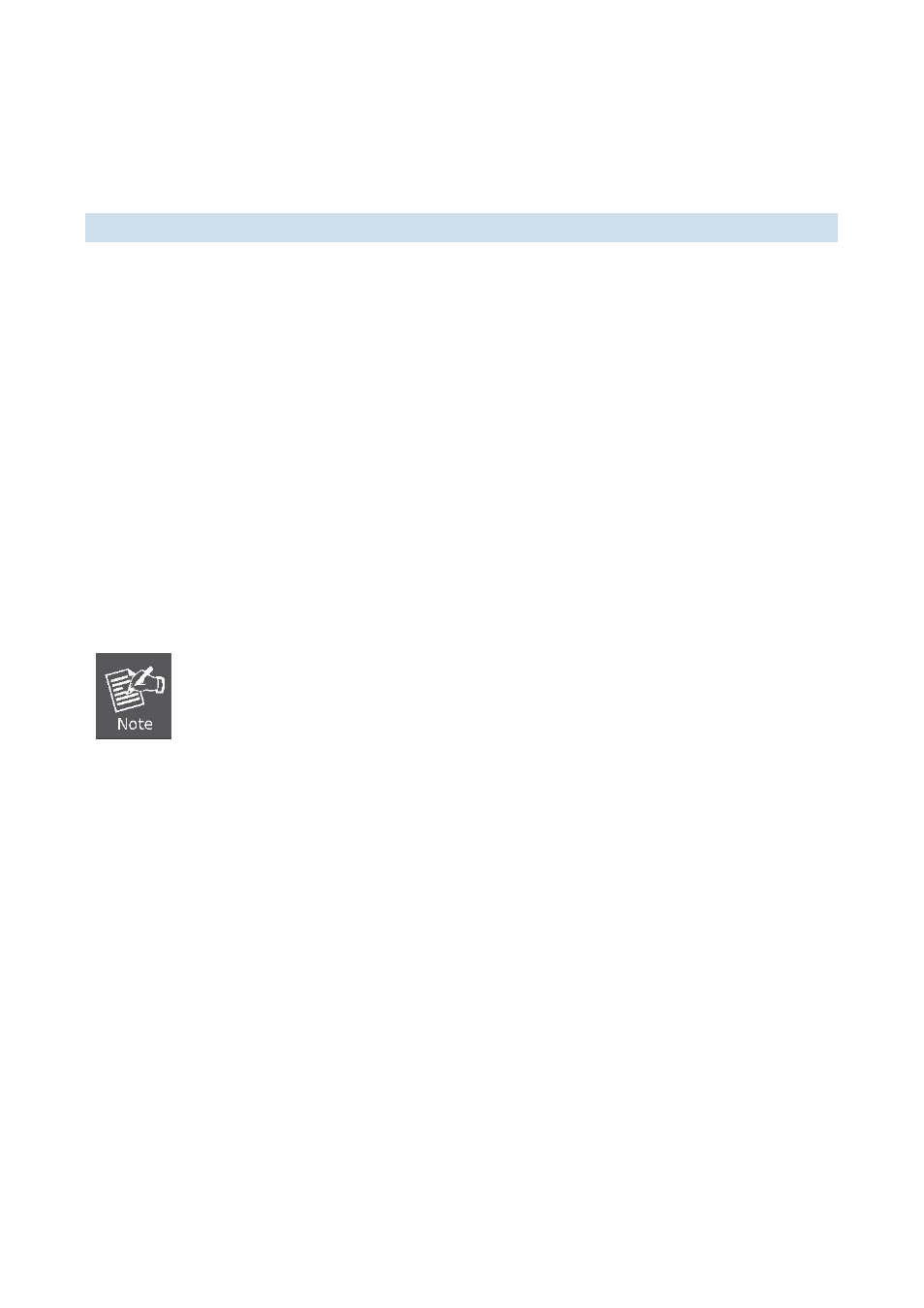 Note